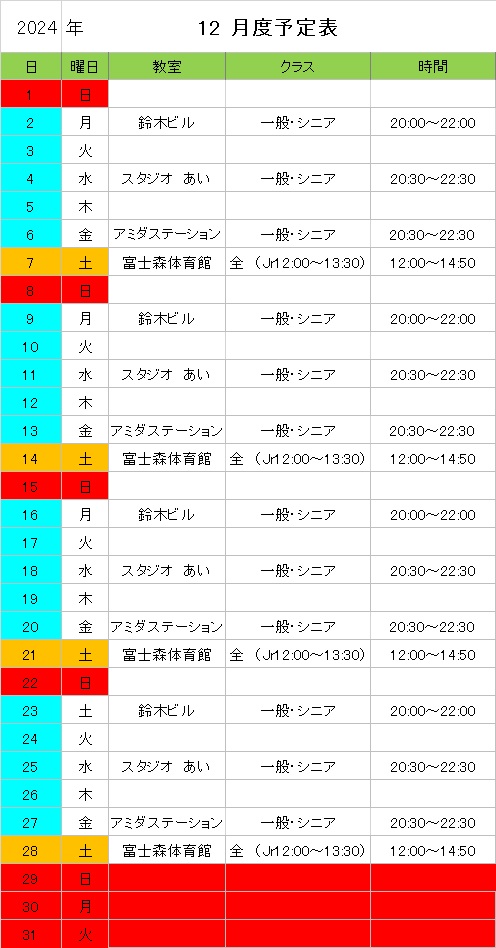 2024 年 12 月度予定表

| 日 | 曜日 | 教室 | クラス | 時間 |
|---|---|---|---|---|
| 1 | 日 | | | |
| 2 | 月 | 鈴木ビル | 一般･シニア | 20:00～22:00 |
| 3 | 火 | | | |
| 4 | 水 | スタジオ あい | 一般･シニア | 20:30～22:30 |
| 5 | 木 | | | |
| 6 | 金 | アミダステーション | 一般･シニア | 20:30～22:30 |
| 7 | 土 | 富士森体育館 | 全 （Jr12:00～13:30) | 12:00～14:50 |
| 8 | 日 | | | |
| 9 | 月 | 鈴木ビル | 一般･シニア | 20:00～22:00 |
| 10 | 火 | | | |
| 11 | 水 | スタジオ あい | 一般･シニア | 20:30～22:30 |
| 12 | 木 | | | |
| 13 | 金 | アミダステーション | 一般･シニア | 20:30～22:30 |
| 14 | 土 | 富士森体育館 | 全 （Jr12:00～13:30) | 12:00～14:50 |
| 15 | 日 | | | |
| 16 | 月 | 鈴木ビル | 一般･シニア | 20:00～22:00 |
| 17 | 火 | | | |
| 18 | 水 | スタジオ あい | 一般･シニア | 20:30～22:30 |
| 19 | 木 | | | |
| 20 | 金 | アミダステーション | 一般･シニア | 20:30～22:30 |
| 21 | 土 | 富士森体育館 | 全 （Jr12:00～13:30) | 12:00～14:50 |
| 22 | 日 | | | |
| 23 | 土 | 鈴木ビル | 一般･シニア | 20:00～22:00 |
| 24 | 火 | | | |
| 25 | 水 | スタジオ あい | 一般･シニア | 20:30～22:30 |
| 26 | 木 | | | |
| 27 | 金 | アミダステーション | 一般･シニア | 20:30～22:30 |
| 28 | 土 | 富士森体育館 | 全 （Jr12:00～13:30) | 12:00～14:50 |
| 29 | 日 | | | |
| 30 | 月 | | | |
| 31 | 火 | | | |